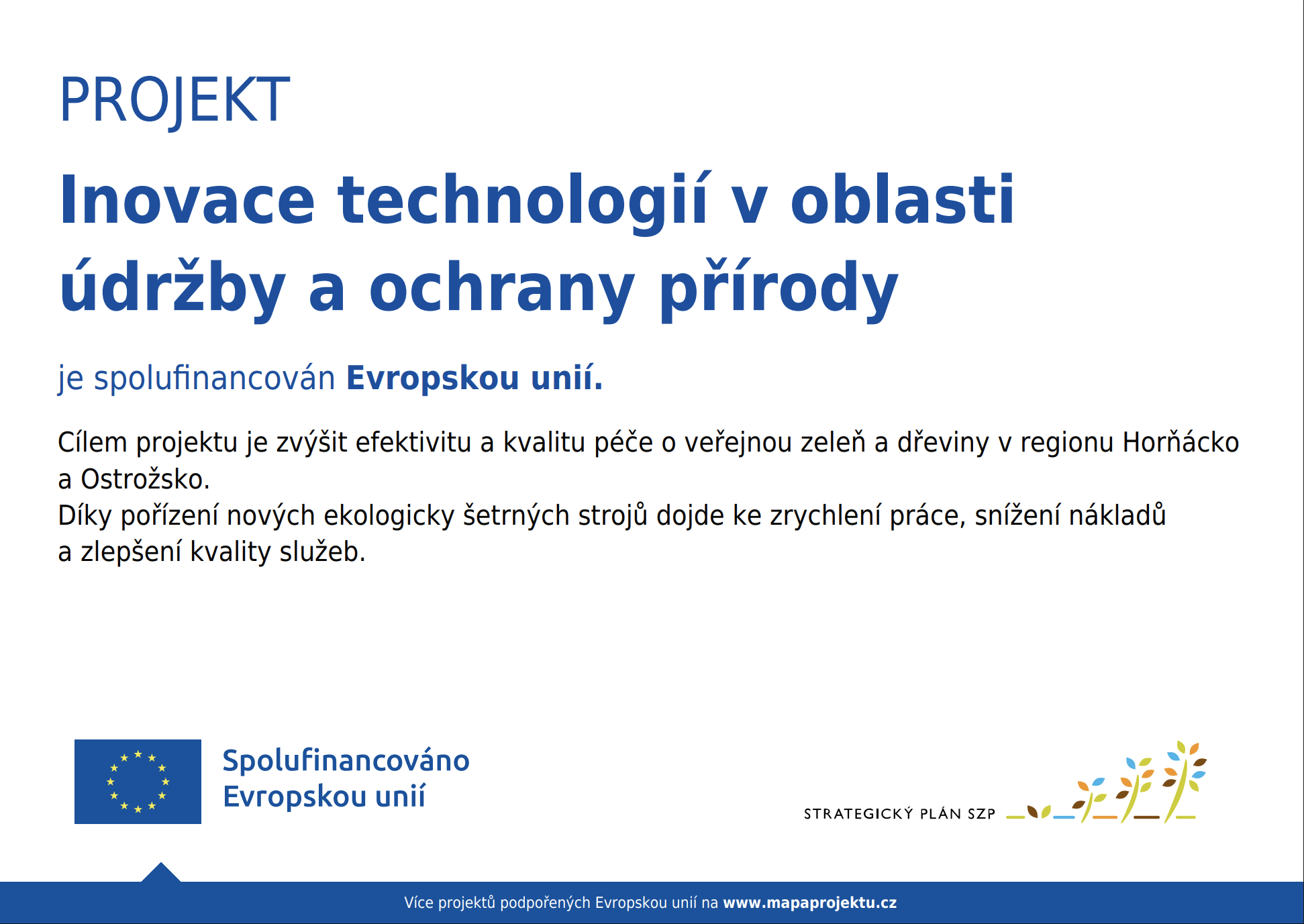 PROJEKT

Inovace technologií v oblasti údržby a ochrany přírody

je spolufinancován Evropskou unií.

Cílem projektu je zvýšit efektivitu a kvalitu péče o veřejnou zeleň a dřeviny v regionu Horňácko a Ostrožsko.
Díky pořízení nových ekologicky šetrných strojů dojde ke zrychlení práce, snížení nákladů a zlepšení kvality služeb.

Spolufinancováno Evropskou unií

STRATEGICKÝ PLÁN SZP

Více projektů podpořených Evropskou unií na www.mapaprojektu.cz